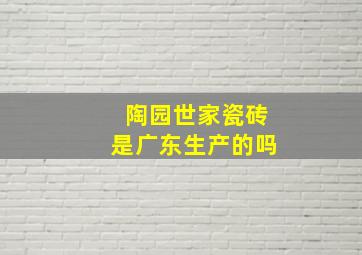 陶园世家瓷砖
是广东生产的吗